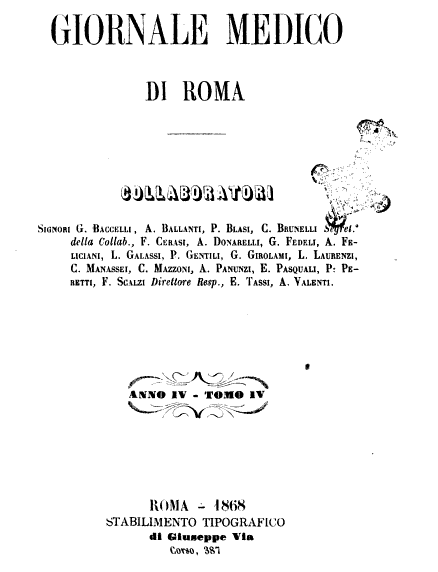 GIORNALE MEDICO

DI ROMA

COLLABORATORI

Signori G. Baccelli, A. Ballanti, P. Blasi, C. Brunelli Segret.° della Collab., F. Cerasi, A. Donarelli, G. Fedeli, A. Feliciani, L. Galassi, P. Gentili, G. Girolami, L. Laurenzi, C. Manassei, C. Mazzoni, A. Panunzi, E. Pasquali, P: Peretti, F. Scalzi Direttore Resp., E. Tassi, A. Valenti.

ANNO IV - TOMO IV

ROMA - 1868
STABILIMENTO TIPOGRAFICO
di Giuseppe Via
Corso, 387